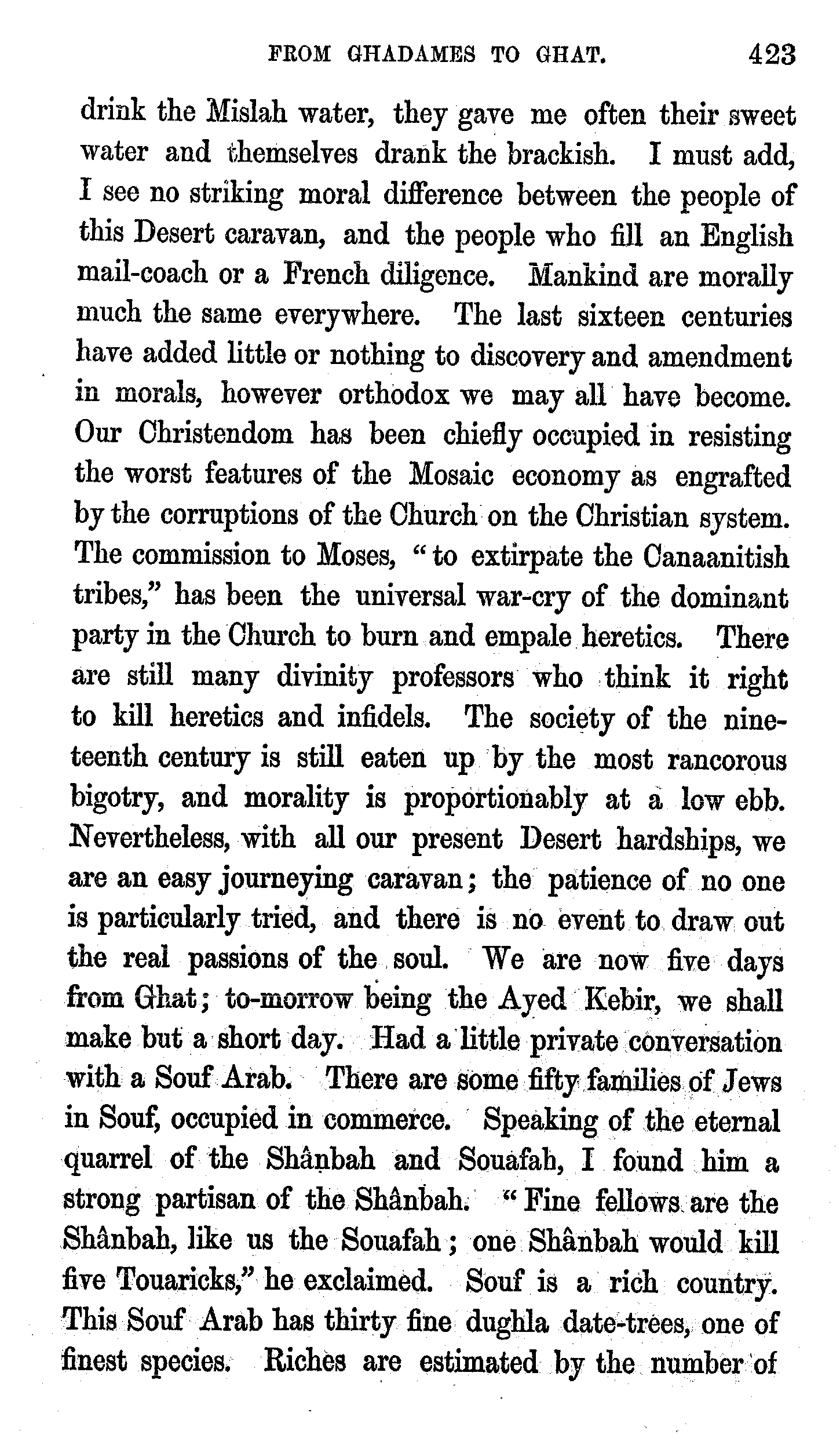 FROM GHADAMES TO GHAT. 423

drink the Mislah water, they gave me often their sweet water and themselves drank the brackish. I must add, I see no striking moral difference between the people of this Desert caravan, and the people who fill an English mail-coach or a French diligence. Mankind are morally much the same everywhere. The last sixteen centuries have added little or nothing to discovery and amendment in morals, however orthodox we may all have become. Our Christendom has been chiefly occupied in resisting the worst features of the Mosaic economy as engrafted by the corruptions of the Church on the Christian system. The commission to Moses, "to extirpate the Canaanitish tribes," has been the universal war-cry of the dominant party in the Church to burn and empale heretics. There are still many divinity professors who think it right to kill heretics and infidels. The society of the nineteenth century is still eaten up by the most rancorous bigotry, and morality is proportionably at a low ebb. Nevertheless, with all our present Desert hardships, we are an easy journeying caravan; the patience of no one is particularly tried, and there is no event to draw out the real passions of the soul. We are now five days from Ghat; to-morrow being the Ayed Kebir, we shall make but a short day. Had a little private conversation with a Souf Arab. There are some fifty families of Jews in Souf, occupied in commerce. Speaking of the eternal quarrel of the Shânbah and Souafah, I found him a strong partisan of the Shânbah. "Fine fellows are the Shânbah, like us the Souafah; one Shânbah would kill five Touaricks," he exclaimed. Souf is a rich country. This Souf Arab has thirty fine dughla date-trees, one of finest species. Riches are estimated by the number of